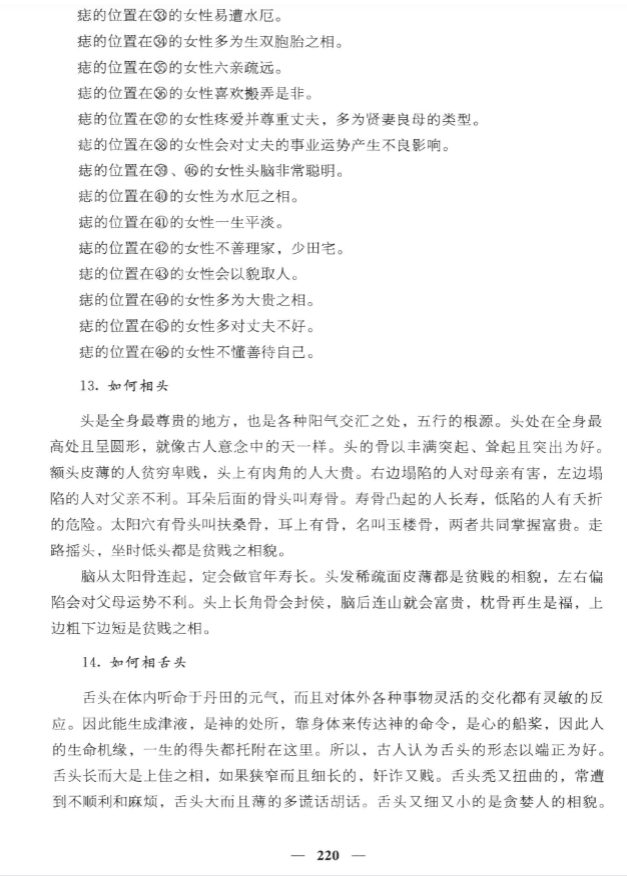 痣的位置在㉝的女性易遭水厄。
痣的位置在㉞的女性多为生双胞胎之相。
痣的位置在㉟的女性六亲疏远。
痣的位置在㊱的女性喜欢搬弄是非。
痣的位置在㊲的女性疼爱并尊重丈夫，多为贤妻良母的类型。
痣的位置在㊳的女性会对丈夫的事业运势产生不良影响。
痣的位置在㊴、㊻的女性头脑非常聪明。
痣的位置在㊵的女性为水厄之相。
痣的位置在㊶的女性一生平淡。
痣的位置在㊷的女性不善理家，少田宅。
痣的位置在㊸的女性会以貌取人。
痣的位置在㊹的女性多为大贵之相。
痣的位置在㊺的女性多对丈夫不好。
痣的位置在㊻的女性不懂善待自己。

13. 如何相头

头是全身最尊贵的地方，也是各种阳气交汇之处，五行的根源。头处在全身最高处且呈圆形，就像古人意念中的天一样。头的骨以丰满突起、耸起且突出为好。额头皮薄的人贫穷卑贱，头上有肉角的人大贵。右边塌陷的人对母亲有害，左边塌陷的人对父亲不利。耳朵后面的骨头叫寿骨。寿骨凸起的人长寿，低陷的人有夭折的危险。太阳穴有骨头叫扶桑骨，耳上有骨，名叫玉楼骨，两者共同掌握富贵。走路摇头，坐时低头都是贫贱之相貌。

脑从太阳骨连起，定会做官年寿长。头发稀疏面皮薄都是贫贱的相貌，左右偏陷会对父母运势不利。头上长角骨会封侯，脑后连山就会富贵，枕骨再生是福，上边粗下边短是贫贱之相。

14. 如何相舌头

舌头在体内听命于丹田的元气，而且对体外各种事物灵活的交化都有灵敏的反应。因此能生成津液，是神的处所，靠身体来传达神的命令，是心的船桨，因此人的生命机缘，一生的得失都托附在这里。所以，古人认为舌头的形态以端正为好。舌头长而大是上佳之相，如果狭窄而且细长的，奸诈又贱。舌头秃又扭曲的，常遭到不顺利和麻烦，舌头大而且薄的多谎话胡话。舌头又细又小的是贪婪人的相貌。

— 220 —